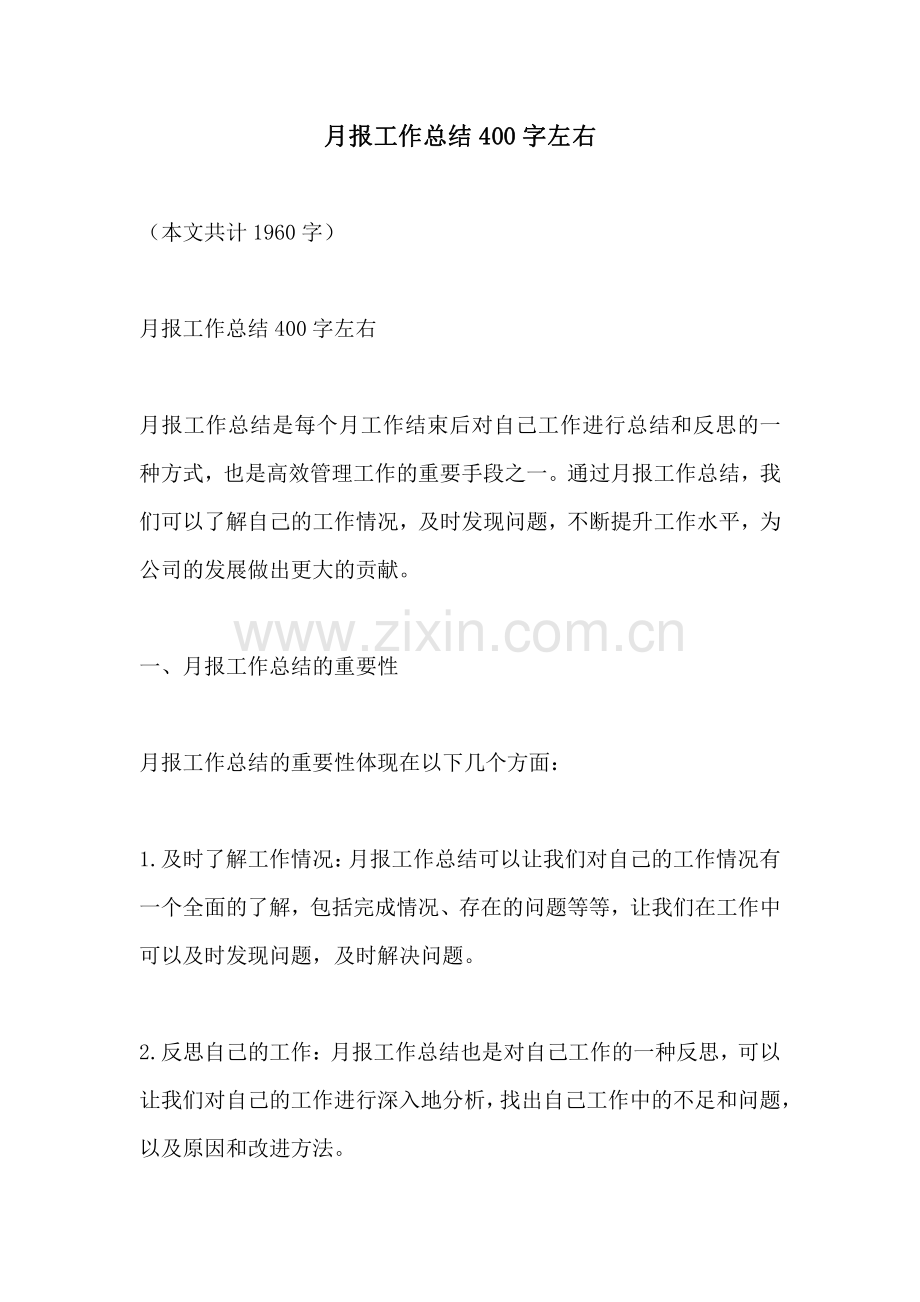 月报工作总结400字左右

（本文共计1960字）

月报工作总结400字左右

月报工作总结是每个月工作结束后对自己工作进行总结和反思的一种方式，也是高效管理工作的重要手段之一。通过月报工作总结，我们可以了解自己的工作情况，及时发现问题，不断提升工作水平，为公司的发展做出更大的贡献。

www.zixin.com.cn

一、月报工作总结的重要性

月报工作总结的重要性体现在以下几个方面：

1.及时了解工作情况：月报工作总结可以让我们对自己的工作情况有一个全面的了解，包括完成情况、存在的问题等等，让我们在工作中可以及时发现问题，及时解决问题。

2.反思自己的工作：月报工作总结也是对自己工作的一种反思，可以让我们对自己的工作进行深入地分析，找出自己工作中的不足和问题，以及原因和改进方法。